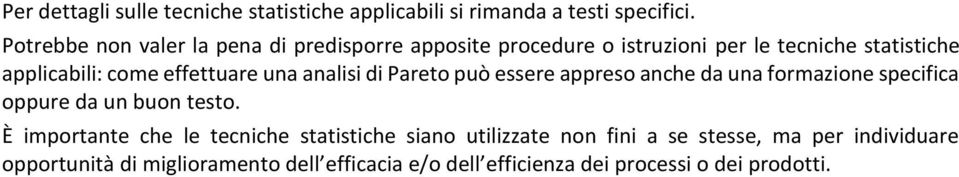 Per dettagli sulle tecniche statistiche applicabili si rimanda a testi specifici.

Potrebbe non valer la pena di predisporre apposite procedure o istruzioni per le tecniche statistiche applicabili: come effettuare una analisi di Pareto può essere appreso anche da una formazione specifica oppure da un buon testo.

È importante che le tecniche statistiche siano utilizzate non fini a se stesse, ma per individuare opportunità di miglioramento dell'efficacia e/o dell'efficienza dei processi o dei prodotti.